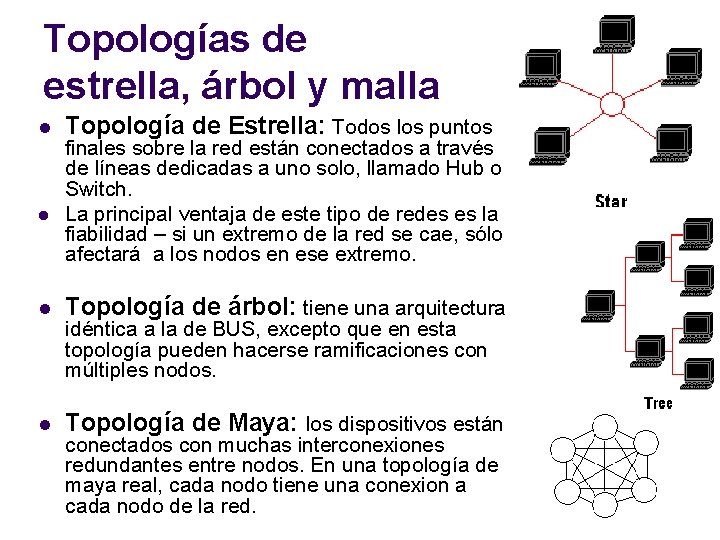 Topologías de estrella, árbol y malla

• Topología de Estrella: Todos los puntos finales sobre la red están conectados a través de líneas dedicadas a uno solo, llamado Hub o Switch.

• La principal ventaja de este tipo de redes es la fiabilidad – si un extremo de la red se cae, sólo afectará a los nodos en ese extremo.

• Topología de árbol: tiene una arquitectura idéntica a la de BUS, excepto que en esta topología pueden hacerse ramificaciones con múltiples nodos.

• Topología de Maya: los dispositivos están conectados con muchas interconexiones redundantes entre nodos. En una topología de maya real, cada nodo tiene una conexion a cada nodo de la red.

Star

Tree